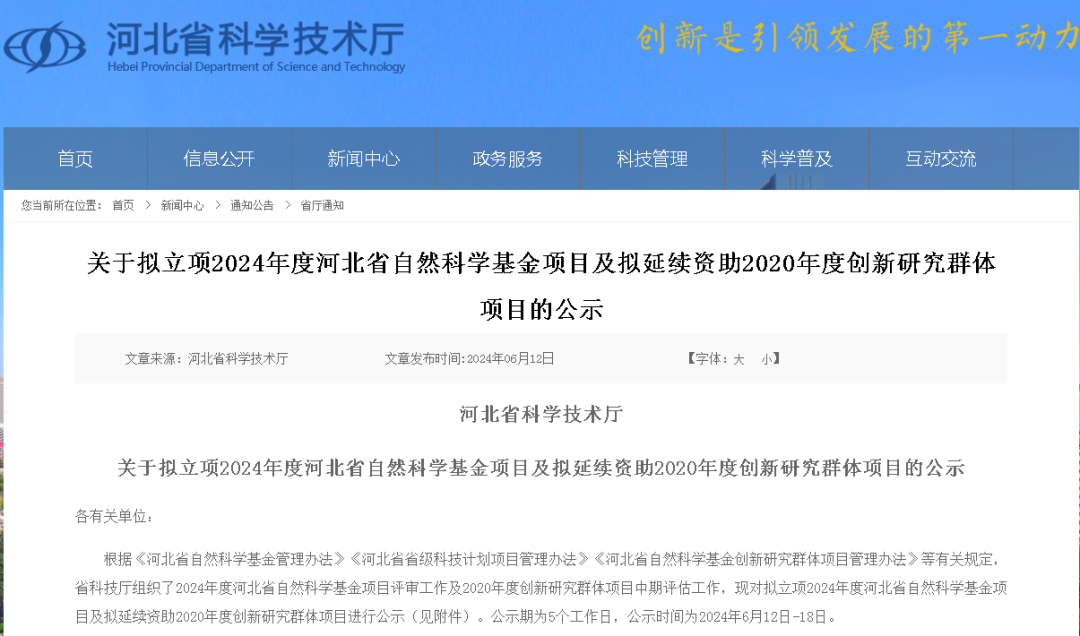 河北省科学技术厅
Hebei Provincial Department of Science and Technology

创新是引领发展的第一动力

首页 信息公开 新闻中心 政务服务 科技管理 科学普及 互动交流

您当前所在位置： 首页 > 新闻中心 > 通知公告 > 省厅通知

关于拟立项2024年度河北省自然科学基金项目及拟延续资助2020年度创新研究群体项目的公示

文章来源：河北省科学技术厅 文章发布时间：2024年06月12日 【字体：大 小】

河北省科学技术厅

关于拟立项2024年度河北省自然科学基金项目及拟延续资助2020年度创新研究群体项目的公示

各有关单位：

根据《河北省自然科学基金管理办法》《河北省省级科技计划项目管理办法》《河北省自然科学基金创新研究群体项目管理办法》等有关规定，省科技厅组织了2024年度河北省自然科学基金项目评审工作及2020年度创新研究群体项目中期评估工作，现对拟立项2024年度河北省自然科学基金项目及拟延续资助2020年度创新研究群体项目进行公示（见附件）。公示期为5个工作日，公示时间为2024年6月12日-18日。